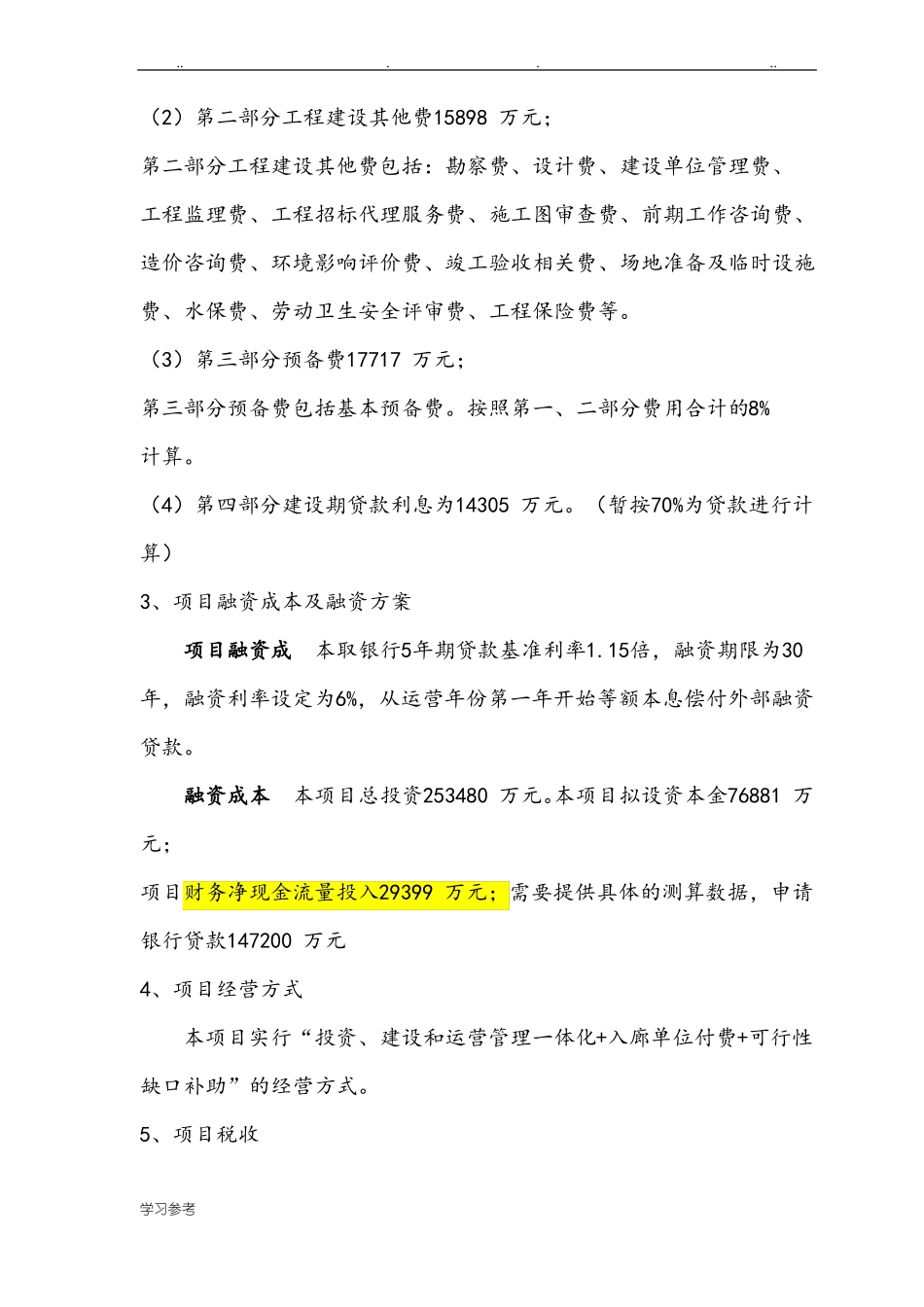 ..　　.　　.　　..

（2）第二部分工程建设其他费15898 万元；

第二部分工程建设其他费包括：勘察费、设计费、建设单位管理费、工程监理费、工程招标代理服务费、施工图审查费、前期工作咨询费、造价咨询费、环境影响评价费、竣工验收相关费、场地准备及临时设施费、水保费、劳动卫生安全评审费、工程保险费等。

（3）第三部分预备费17717 万元；

第三部分预备费包括基本预备费。按照第一、二部分费用合计的8%计算。

（4）第四部分建设期贷款利息为14305 万元。（暂按70%为贷款进行计算）

3、项目融资成本及融资方案

项目融资成　本取银行5年期贷款基准利率1.15倍，融资期限为30年，融资利率设定为6%，从运营年份第一年开始等额本息偿付外部融资贷款。

融资成本　本项目总投资253480 万元。本项目拟设资本金76881 万元；

项目财务净现金流量投入29399 万元；需要提供具体的测算数据，申请银行贷款147200 万元

4、项目经营方式

本项目实行“投资、建设和运营管理一体化+入廊单位付费+可行性缺口补助”的经营方式。

5、项目税收

学习参考